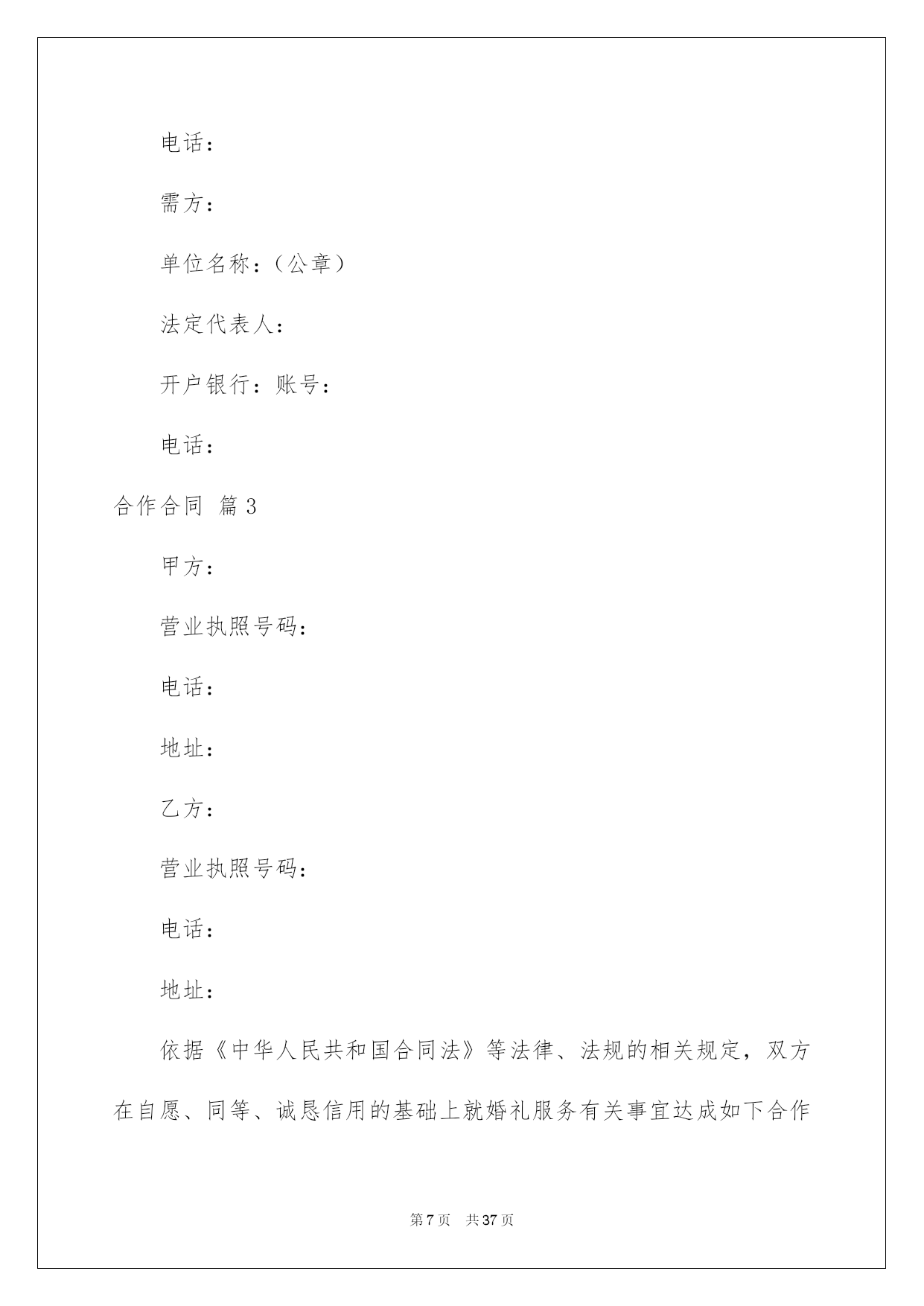 电话：

需方：

单位名称：（公章）

法定代表人：

开户银行：账号：

电话：

合作合同 篇3

甲方：

营业执照号码：

电话：

地址：

乙方：

营业执照号码：

电话：

地址：

依据《中华人民共和国合同法》等法律、法规的相关规定，双方在自愿、同等、诚恳信用的基础上就婚礼服务有关事宜达成如下合作

第7页 共37页